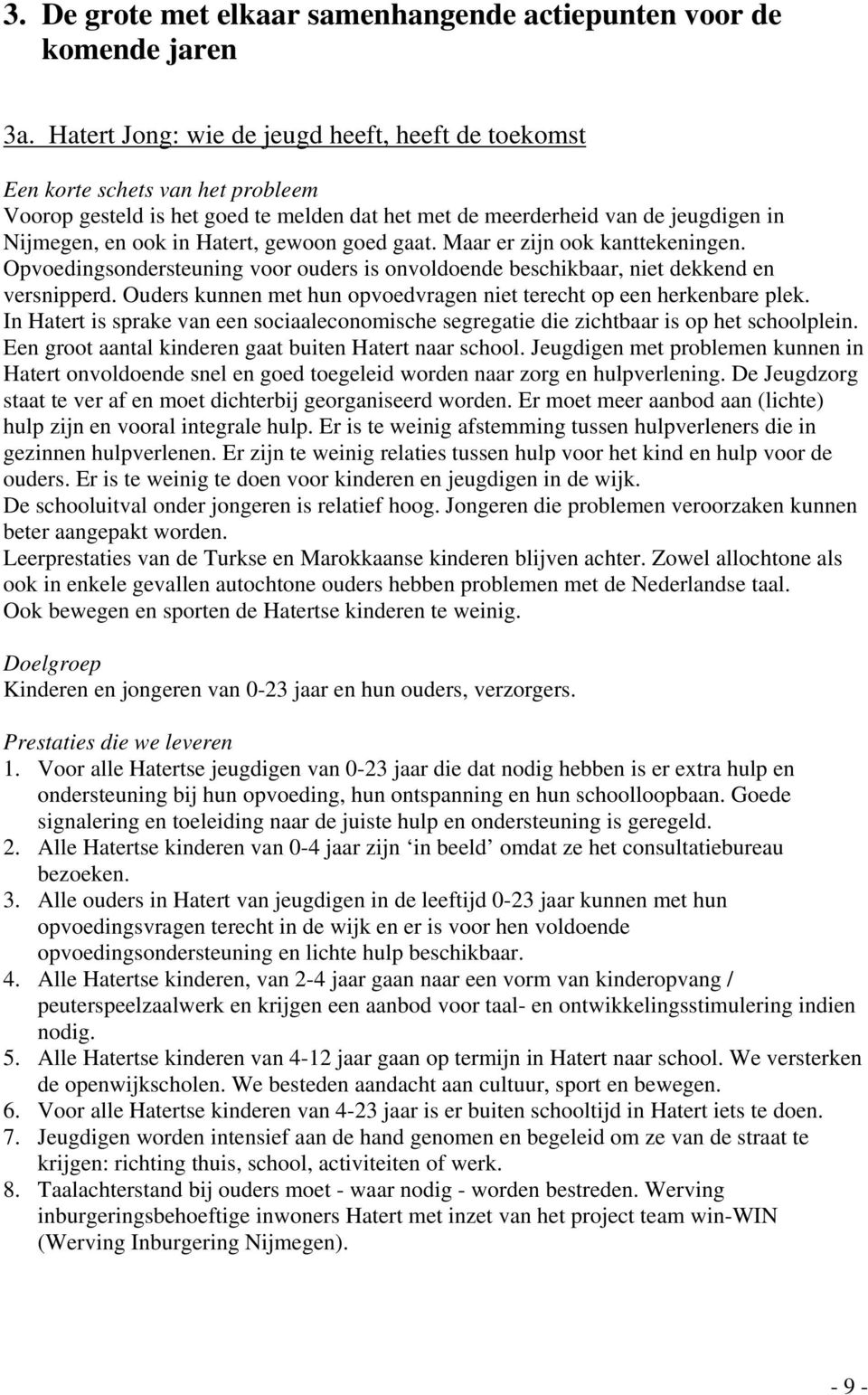 3. De grote met elkaar samenhangende actiepunten voor de komende jaren

3a. Hatert Jong: wie de jeugd heeft, heeft de toekomst

Een korte schets van het probleem
Voorop gesteld is het goed te melden dat het met de meerderheid van de jeugdigen in Nijmegen, en ook in Hatert, gewoon goed gaat. Maar er zijn ook kanttekeningen. Opvoedingsondersteuning voor ouders is onvoldoende beschikbaar, niet dekkend en versnipperd. Ouders kunnen met hun opvoedvragen niet terecht op een herkenbare plek. In Hatert is sprake van een sociaaleconomische segregatie die zichtbaar is op het schoolplein. Een groot aantal kinderen gaat buiten Hatert naar school. Jeugdigen met problemen kunnen in Hatert onvoldoende snel en goed toegeleid worden naar zorg en hulpverlening. De Jeugdzorg staat te ver af en moet dichterbij georganiseerd worden. Er moet meer aanbod aan (lichte) hulp zijn en vooral integrale hulp. Er is te weinig afstemming tussen hulpverleners die in gezinnen hulpverlenen. Er zijn te weinig relaties tussen hulp voor het kind en hulp voor de ouders. Er is te weinig te doen voor kinderen en jeugdigen in de wijk.
De schooluitval onder jongeren is relatief hoog. Jongeren die problemen veroorzaken kunnen beter aangepakt worden.
Leerprestaties van de Turkse en Marokkaanse kinderen blijven achter. Zowel allochtone als ook in enkele gevallen autochtone ouders hebben problemen met de Nederlandse taal.
Ook bewegen en sporten de Hatertse kinderen te weinig.

Doelgroep
Kinderen en jongeren van 0-23 jaar en hun ouders, verzorgers.

Prestaties die we leveren
1. Voor alle Hatertse jeugdigen van 0-23 jaar die dat nodig hebben is er extra hulp en ondersteuning bij hun opvoeding, hun ontspanning en hun schoolloopbaan. Goede signalering en toeleiding naar de juiste hulp en ondersteuning is geregeld.
2. Alle Hatertse kinderen van 0-4 jaar zijn ‘in beeld’ omdat ze het consultatiebureau bezoeken.
3. Alle ouders in Hatert van jeugdigen in de leeftijd 0-23 jaar kunnen met hun opvoedingsvragen terecht in de wijk en er is voor hen voldoende opvoedingsondersteuning en lichte hulp beschikbaar.
4. Alle Hatertse kinderen, van 2-4 jaar gaan naar een vorm van kinderopvang / peuterspeelzaalwerk en krijgen een aanbod voor taal- en ontwikkelingsstimulering indien nodig.
5. Alle Hatertse kinderen van 4-12 jaar gaan op termijn in Hatert naar school. We versterken de openwijkscholen. We besteden aandacht aan cultuur, sport en bewegen.
6. Voor alle Hatertse kinderen van 4-23 jaar is er buiten schooltijd in Hatert iets te doen.
7. Jeugdigen worden intensief aan de hand genomen en begeleid om ze van de straat te krijgen: richting thuis, school, activiteiten of werk.
8. Taalachterstand bij ouders moet - waar nodig - worden bestreden. Werving inburgeringsbehoeftige inwoners Hatert met inzet van het project team win-WIN (Werving Inburgering Nijmegen).

- 9 -